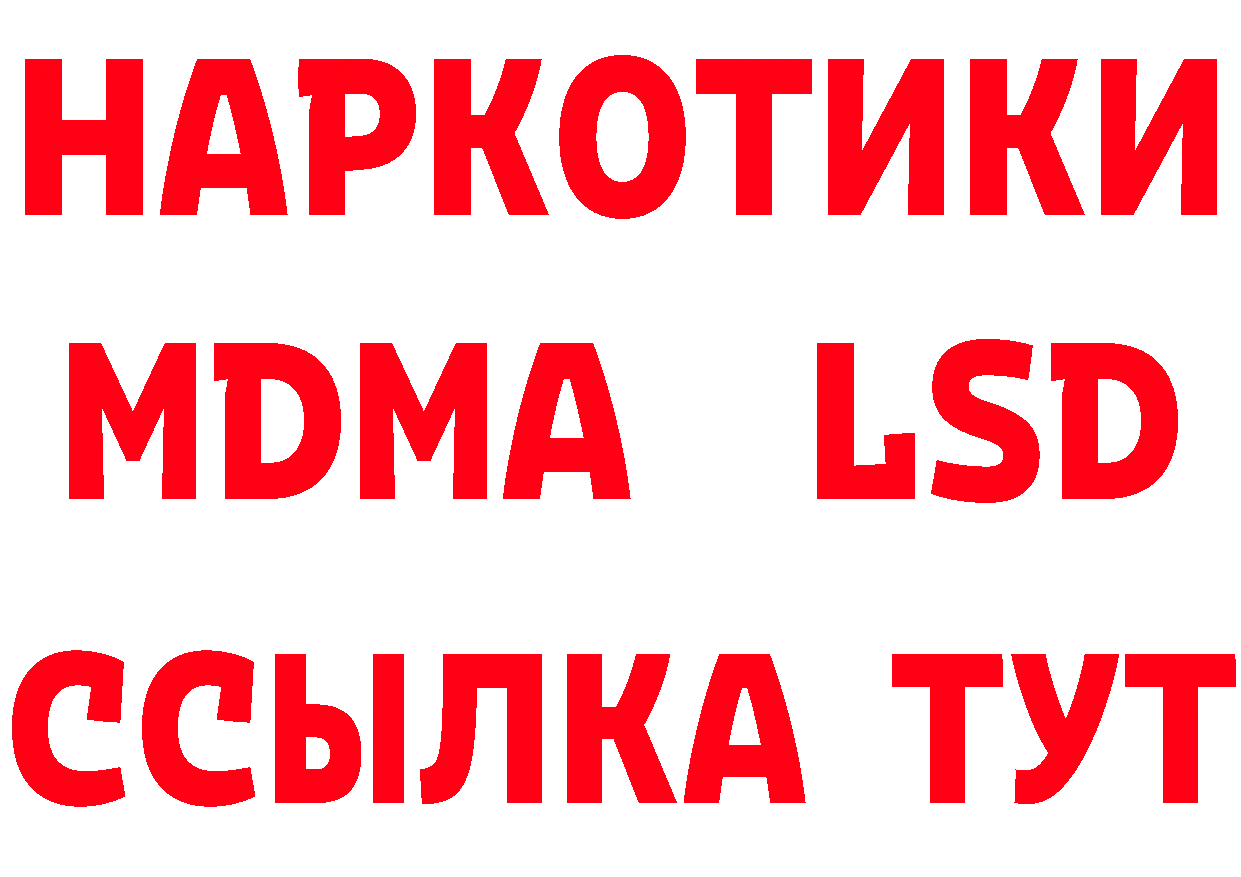 НАРКОТИКИ
MDMA LSD
ССЫЛКА ТУТ